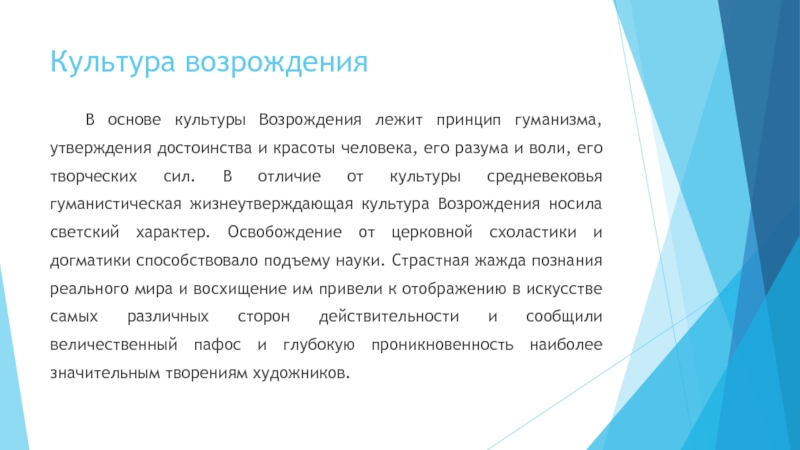 Культура возрождения

В основе культуры Возрождения лежит принцип гуманизма, утверждения достоинства и красоты человека, его разума и воли, его творческих сил. В отличие от культуры средневековья гуманистическая жизнеутверждающая культура Возрождения носила светский характер. Освобождение от церковной схоластики и догматики способствовало подъему науки. Страстная жажда познания реального мира и восхищение им привели к отображению в искусстве самых различных сторон действительности и сообщили величественный пафос и глубокую проникновенность наиболее значительным творениям художников.